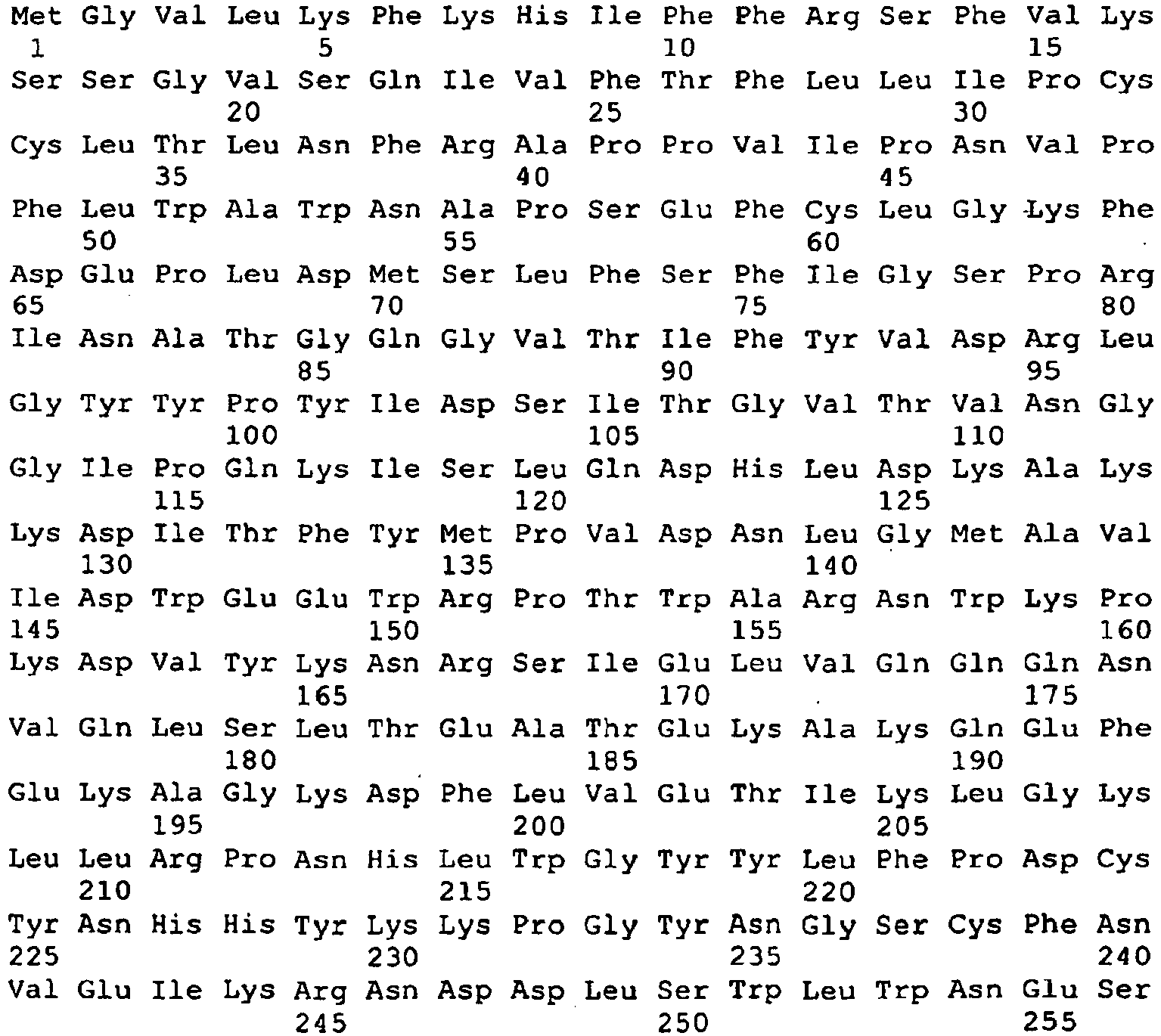 Met Gly Val Leu Lys Phe Lys His Ile Phe Phe Arg Ser Phe Val Lys
1 5 10 15
Ser Ser Gly Val Ser Gln Ile Val Phe Thr Phe Leu Leu Ile Pro Cys
20 25 30
Cys Leu Thr Leu Asn Phe Arg Ala Pro Pro Val Ile Pro Asn Val Pro
35 40 45
Phe Leu Trp Ala Trp Asn Ala Pro Ser Glu Phe Cys Leu Gly Lys Phe
50 55 60
Asp Glu Pro Leu Asp Met Ser Leu Phe Ser Phe Ile Gly Ser Pro Arg
65 70 75 80
Ile Asn Ala Thr Gly Gln Gly Val Thr Ile Phe Tyr Val Asp Arg Leu
85 90 95
Gly Tyr Tyr Pro Tyr Ile Asp Ser Ile Thr Gly Val Thr Val Asn Gly
100 105 110
Gly Ile Pro Gln Lys Ile Ser Leu Gln Asp His Leu Asp Lys Ala Lys
115 120 125
Lys Asp Ile Thr Phe Tyr Met Pro Val Asp Asn Leu Gly Met Ala Val
130 135 140
Ile Asp Trp Glu Glu Trp Arg Pro Thr Trp Ala Arg Asn Trp Lys Pro
145 150 155 160
Lys Asp Val Tyr Lys Asn Arg Ser Ile Glu Leu Val Gln Gln Gln Asn
165 170 175
Val Gln Leu Ser Leu Thr Glu Ala Thr Glu Lys Ala Lys Gln Glu Phe
180 185 190
Glu Lys Ala Gly Lys Asp Phe Leu Val Glu Thr Ile Lys Leu Gly Lys
195 200 205
Leu Leu Arg Pro Asn His Leu Trp Gly Tyr Tyr Leu Phe Pro Asp Cys
210 215 220
Tyr Asn His His Tyr Lys Lys Pro Gly Tyr Asn Gly Ser Cys Phe Asn
225 230 235 240
Val Glu Ile Lys Arg Asn Asp Asp Leu Ser Trp Leu Trp Asn Glu Ser
245 250 255